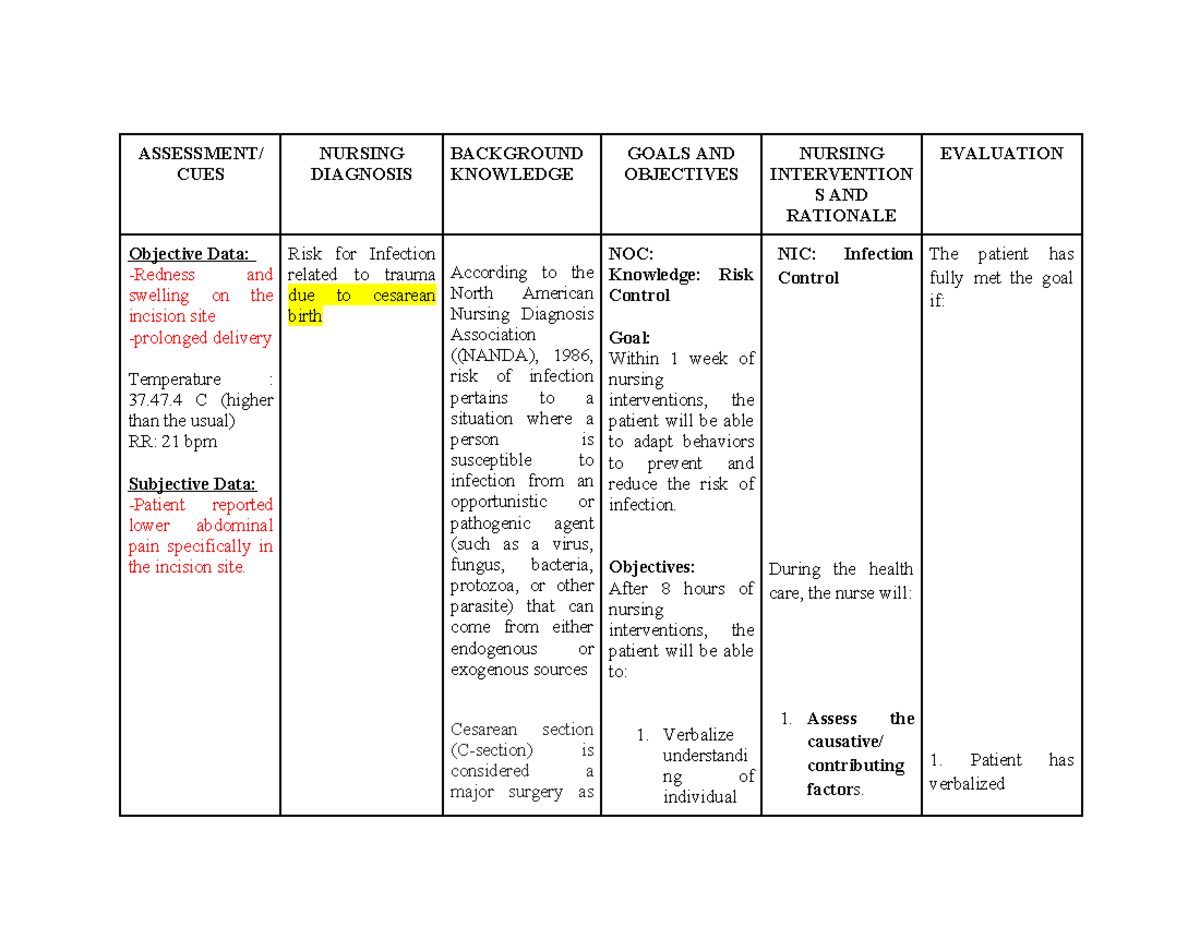 | ASSESSMENT/ CUES | NURSING DIAGNOSIS | BACKGROUND KNOWLEDGE | GOALS AND OBJECTIVES | NURSING INTERVENTIONS AND RATIONALE | EVALUATION |
|---|---|---|---|---|---|
| Objective Data: -Redness and swelling on the incision site -prolonged delivery Temperature : 37.47.4 C (higher than the usual) RR: 21 bpm Subjective Data: -Patient reported lower abdominal pain specifically in the incision site. | Risk for Infection related to trauma due to cesarean birth | According to the North American Nursing Diagnosis Association ((NANDA), 1986, risk of infection pertains to a situation where a person is susceptible to infection from an opportunistic or pathogenic agent (such as a virus, fungus, bacteria, protozoa, or other parasite) that can come from either endogenous or exogenous sources Cesarean section (C-section) is considered a major surgery as | NOC: Knowledge: Risk Control Goal: Within 1 week of nursing interventions, the patient will be able to adapt behaviors to prevent and reduce the risk of infection. Objectives: After 8 hours of nursing interventions, the patient will be able to: 1. Verbalize understanding of individual | NIC: Infection Control During the health care, the nurse will: 1. Assess the causative/ contributing factors. | The patient has fully met the goal if: 1. Patient has verbalized |